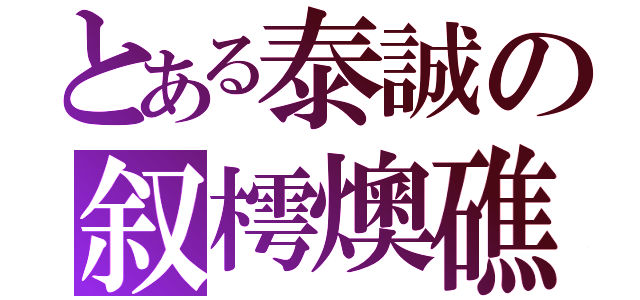 とある泰誠の
叙樗燠礁